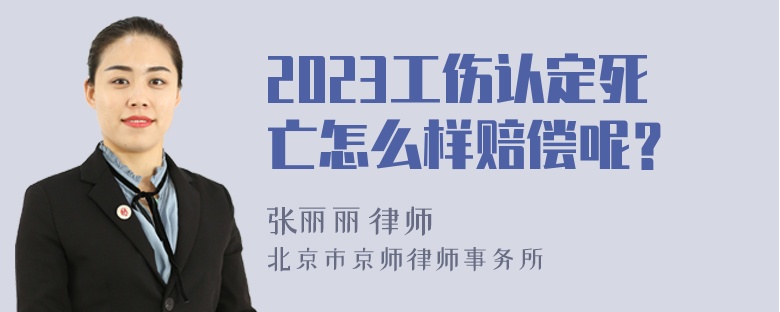 2023工伤认定死亡怎么样赔偿呢？

张丽丽 律师
北京市京师律师事务所